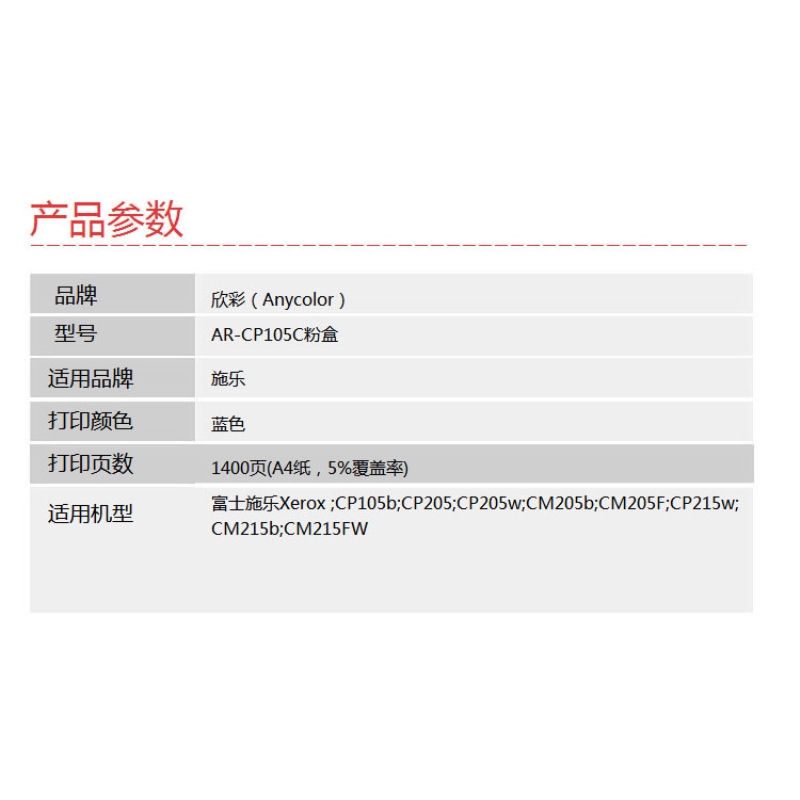 产品参数

品牌
欣彩（Anycolor）

型号
AR-CP105C粉盒

适用品牌
施乐

打印颜色
蓝色

打印页数
1400页(A4纸，5%覆盖率)

适用机型
富士施乐Xerox ;CP105b;CP205;CP205w;CM205b;CM205F;CP215w;CM215b;CM215FW